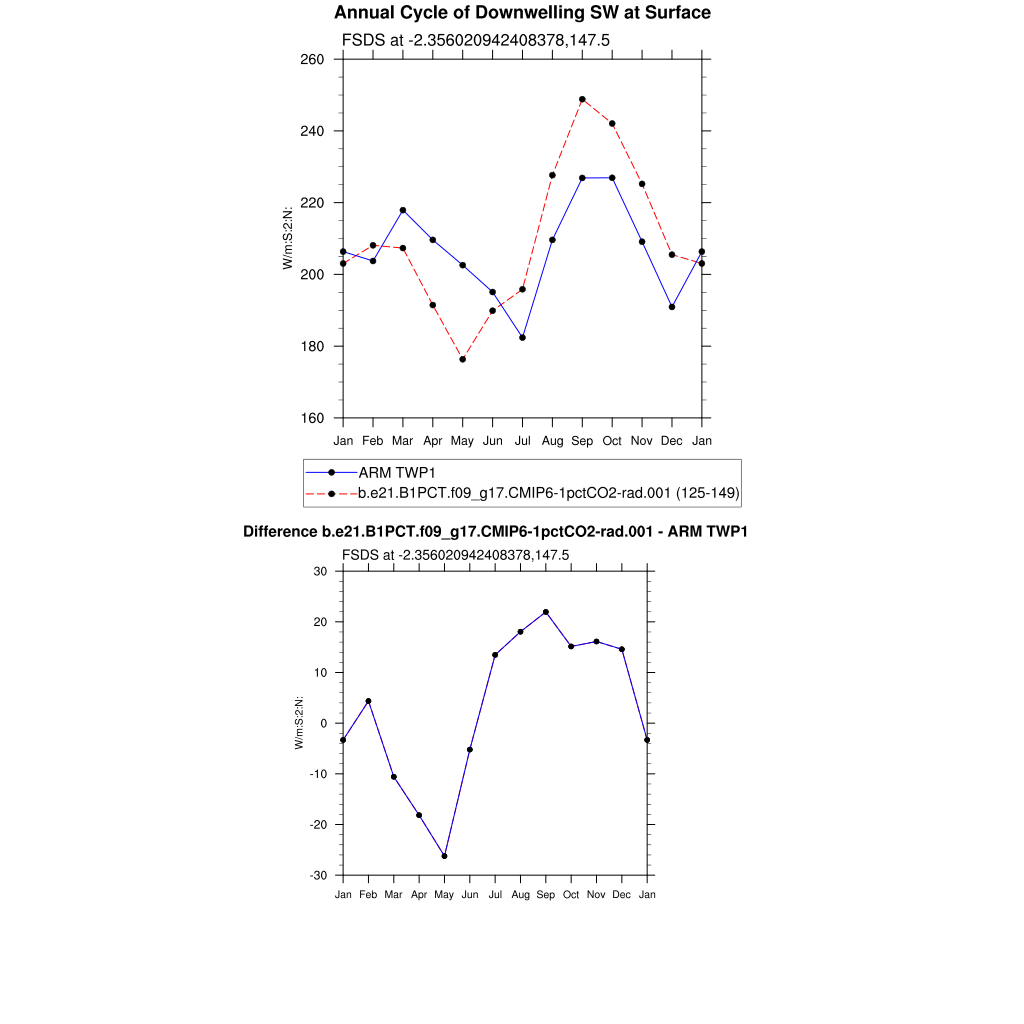 Annual Cycle of Downwelling SW at Surface
FSDS at -2.356020942408378,147.5

W/m:S:2:N:

260
240
220
200
180
160

Jan Feb Mar Apr May Jun Jul Aug Sep Oct Nov Dec Jan

ARM TWP1
b.e21.B1PCT.f09_g17.CMIP6-1pctCO2-rad.001 (125-149)

Difference b.e21.B1PCT.f09_g17.CMIP6-1pctCO2-rad.001 - ARM TWP1
FSDS at -2.356020942408378,147.5

W/m:S:2:N:

30
20
10
0
-10
-20
-30

Jan Feb Mar Apr May Jun Jul Aug Sep Oct Nov Dec Jan